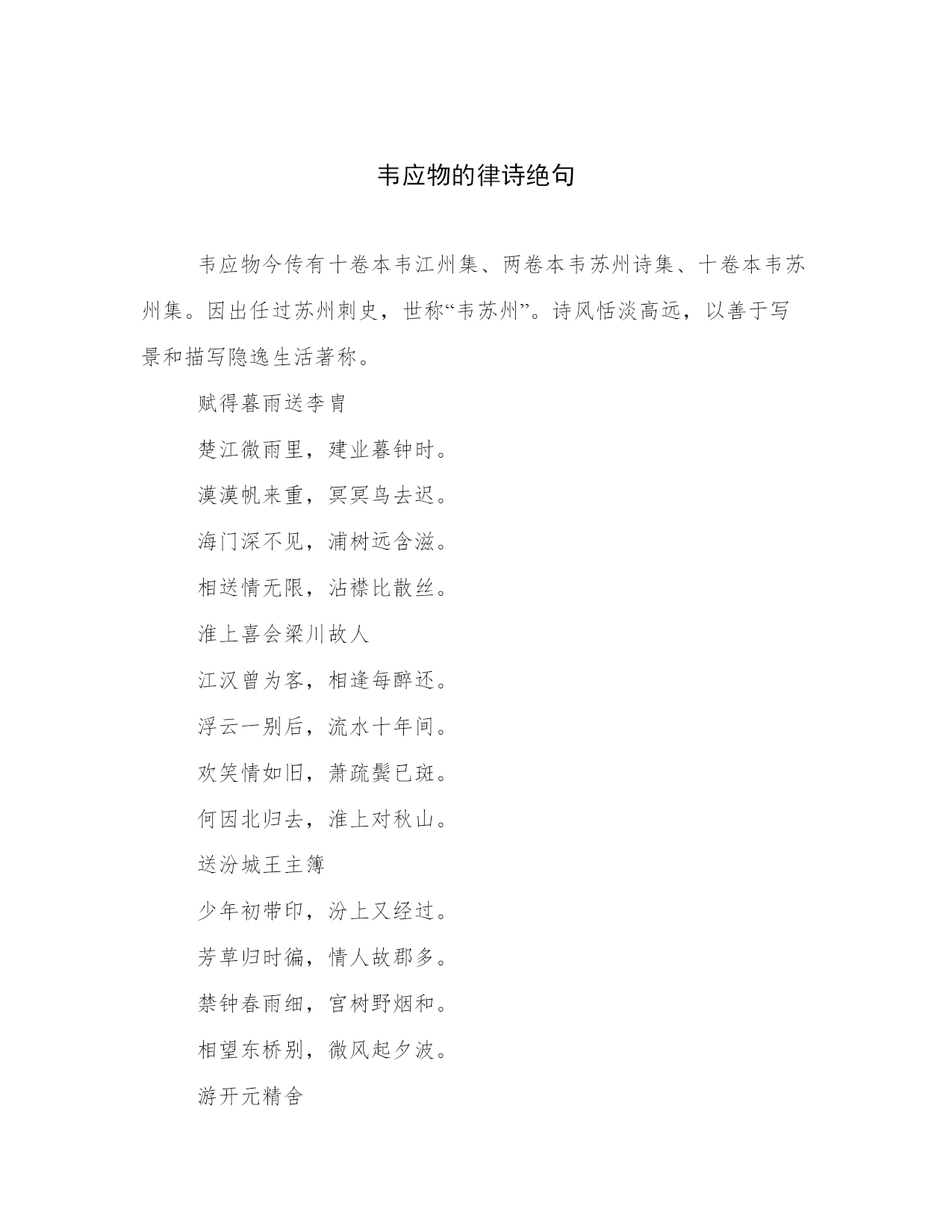 韦应物的律诗绝句

韦应物今传有十卷本韦江州集、两卷本韦苏州诗集、十卷本韦苏州集。因出任过苏州刺史，世称“韦苏州”。诗风恬淡高远，以善于写景和描写隐逸生活著称。

赋得暮雨送李胄

楚江微雨里，建业暮钟时。

漠漠帆来重，冥冥鸟去迟。

海门深不见，浦树远含滋。

相送情无限，沾襟比散丝。

淮上喜会梁川故人

江汉曾为客，相逢每醉还。

浮云一别后，流水十年间。

欢笑情如旧，萧疏鬓已斑。

何因北归去，淮上对秋山。

送汾城王主簿

少年初带印，汾上又经过。

芳草归时徧，情人故郡多。

禁钟春雨细，宫树野烟和。

相望东桥别，微风起夕波。

游开元精舍